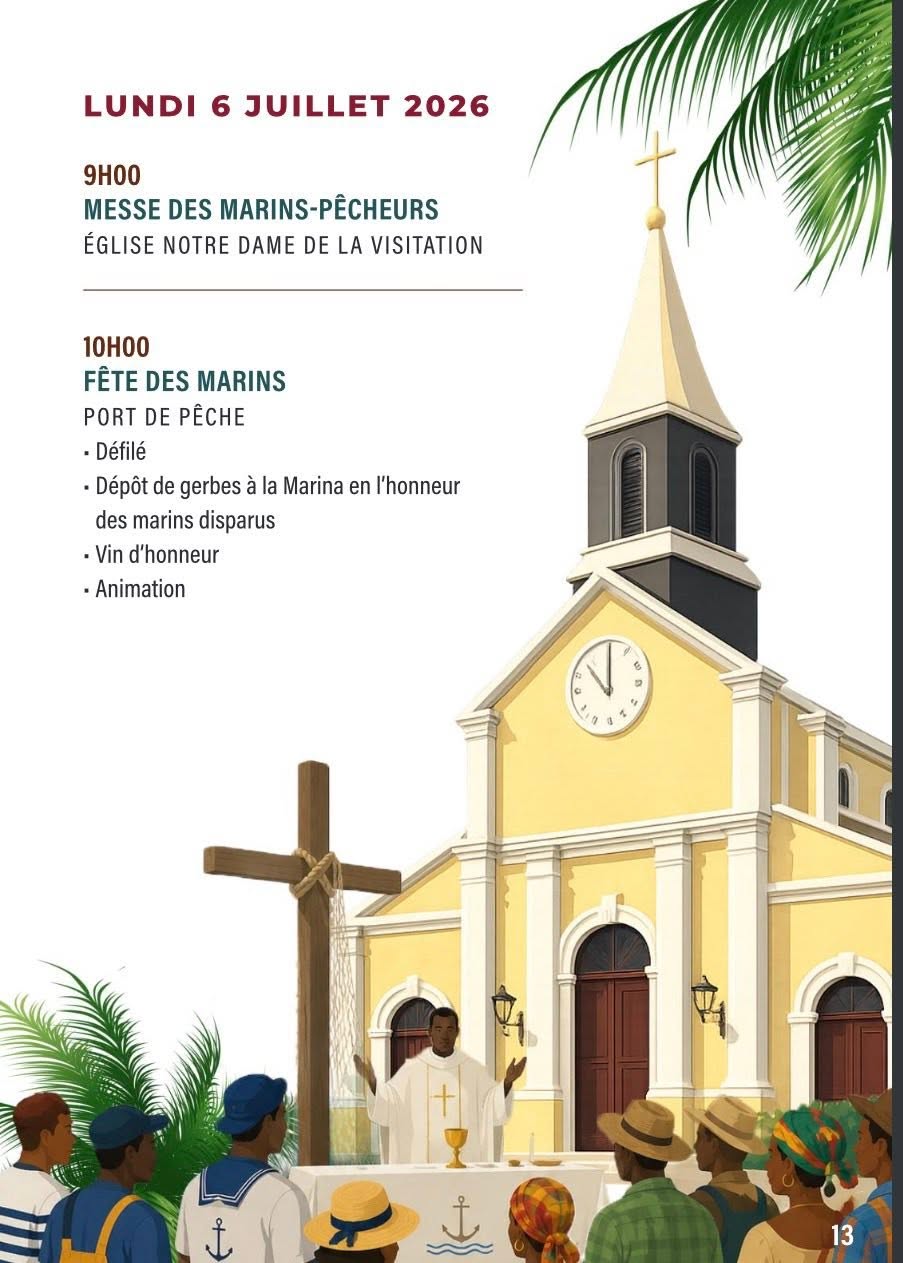 LUNDI 6 JUILLET 2026

9H00
MESSE DES MARINS-PÊCHEURS
ÉGLISE NOTRE DAME DE LA VISITATION

10H00
FÊTE DES MARINS
PORT DE PÊCHE
• Défilé
• Dépôt de gerbes à la Marina en l'honneur des marins disparus
• Vin d'honneur
• Animation

13